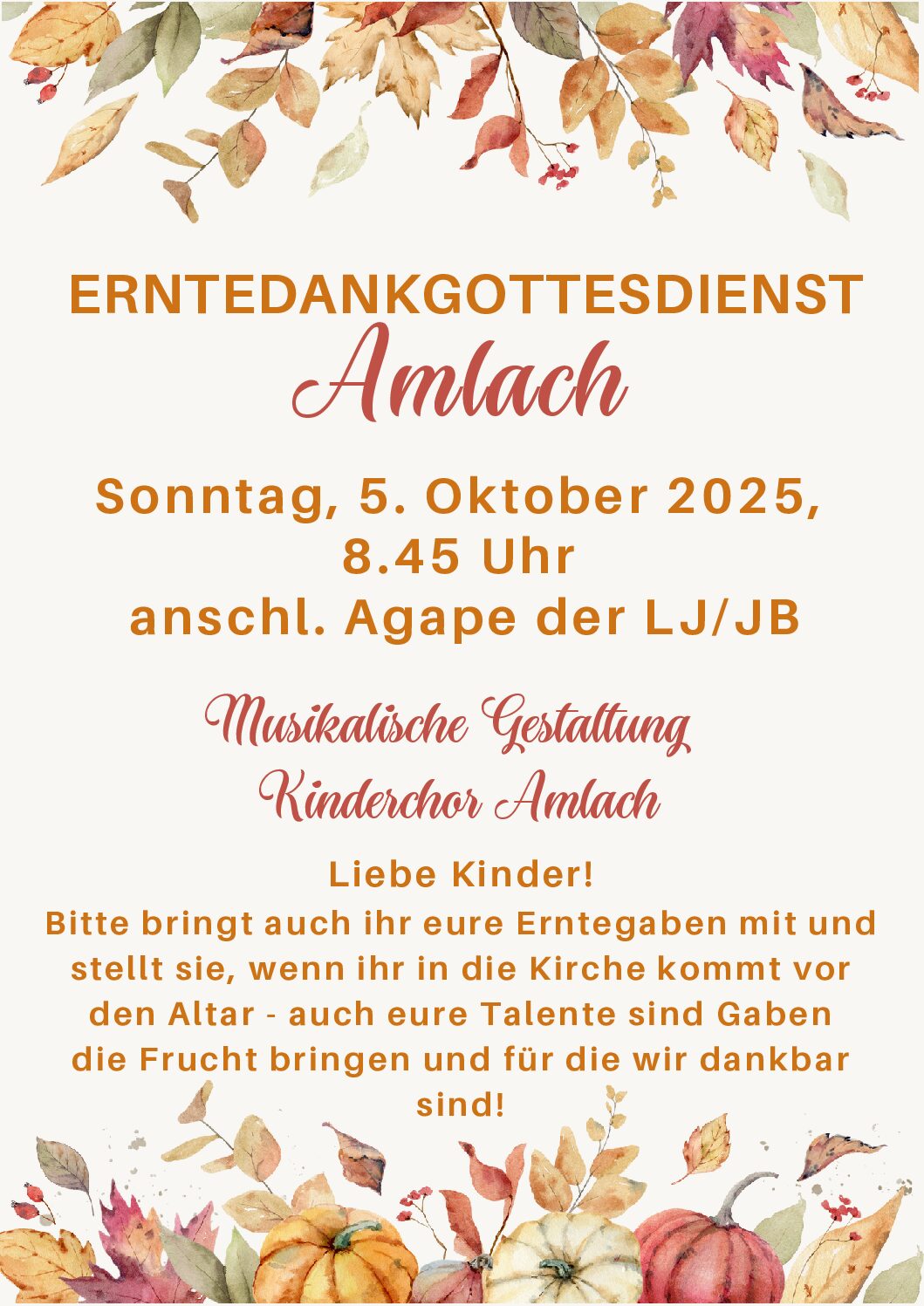 ERNTEDANKGOTTESDIENST
Amlach

Sonntag, 5. Oktober 2025,
8.45 Uhr
anschl. Agape der LJ/JB

Musikalische Gestaltung
Kinderchor Amlach

Liebe Kinder!
Bitte bringt auch ihr eure Erntegaben mit und stellt sie, wenn ihr in die Kirche kommt vor den Altar - auch eure Talente sind Gaben die Frucht bringen und für die wir dankbar sind!